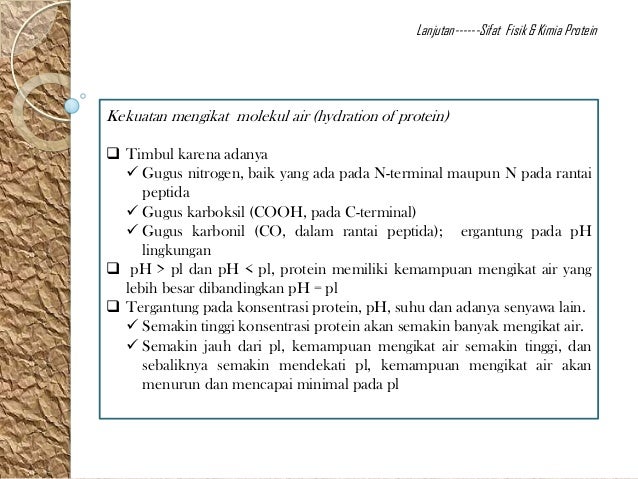 Lanjutan------Sifat Fisik & Kimia Protein

Kekuatan mengikat molekul air (hydration of protein)

❑ Timbul karena adanya
✓ Gugus nitrogen, baik yang ada pada N-terminal maupun N pada rantai peptida
✓ Gugus karboksil (COOH, pada C-terminal)
✓ Gugus karbonil (CO, dalam rantai peptida); ergantung pada pH lingkungan
❑ pH > pl dan pH < pl, protein memiliki kemampuan mengikat air yang lebih besar dibandingkan pH = pl
❑ Tergantung pada konsentrasi protein, pH, suhu dan adanya senyawa lain.
✓ Semakin tinggi konsentrasi protein akan semakin banyak mengikat air.
✓ Semakin jauh dari pl, kemampuan mengikat air semakin tinggi, dan sebaliknya semakin mendekati pl, kemampuan mengikat air akan menurun dan mencapai minimal pada pl